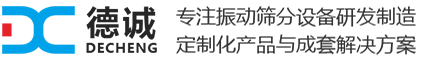 德诚
DECHENG
专注振动筛分设备研发制造
定制化产品与成套解决方案